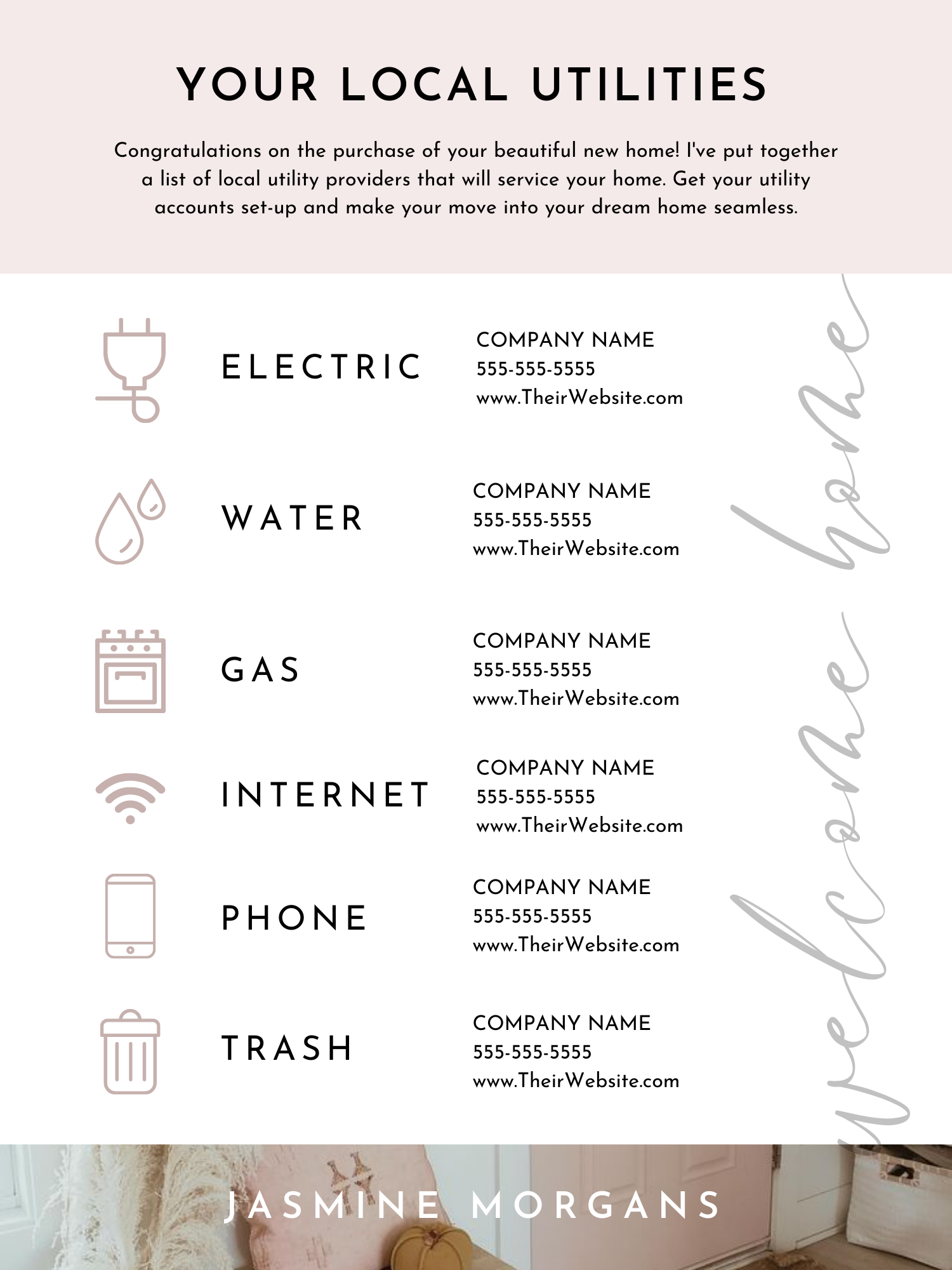 YOUR LOCAL UTILITIES

Congratulations on the purchase of your beautiful new home! I've put together a list of local utility providers that will service your home. Get your utility accounts set-up and make your move into your dream home seamless.

ELECTRIC
COMPANY NAME
555-555-5555
www.TheirWebsite.com

WATER
COMPANY NAME
555-555-5555
www.TheirWebsite.com

GAS
COMPANY NAME
555-555-5555
www.TheirWebsite.com

INTERNET
COMPANY NAME
555-555-5555
www.TheirWebsite.com

PHONE
COMPANY NAME
555-555-5555
www.TheirWebsite.com

TRASH
COMPANY NAME
555-555-5555
www.TheirWebsite.com

welcome home

JASMINE MORGANS